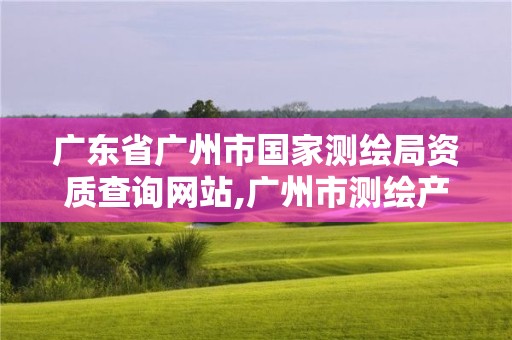 广东省广州市国家测绘局资质查询网站,广州市测绘产